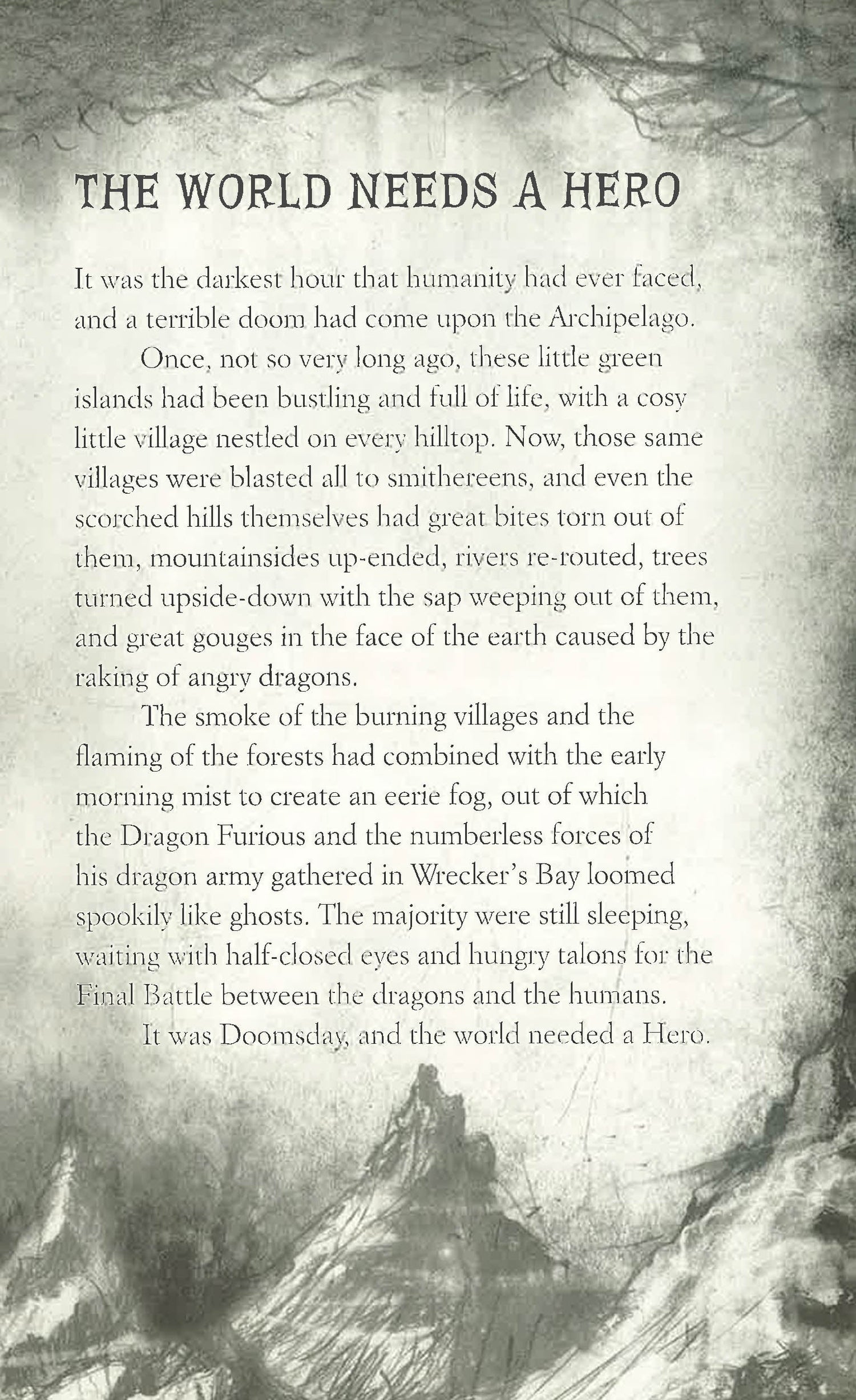 THE WORLD NEEDS A HERO

It was the darkest hour that humanity had ever faced, and a terrible doom had come upon the Archipelago.

Once, not so very long ago, these little green islands had been bustling and full of life, with a cosy little village nestled on every hilltop. Now, those same villages were blasted all to smithereens, and even the scorched hills themselves had great bites torn out of them, mountainsides up-ended, rivers re-routed, trees turned upside-down with the sap weeping out of them, and great gouges in the face of the earth caused by the raking of angry dragons.

The smoke of the burning villages and the flaming of the forests had combined with the early morning mist to create an eerie fog, out of which the Dragon Furious and the numberless forces of his dragon army gathered in Wrecker's Bay loomed spookily like ghosts. The majority were still sleeping, waiting with half-closed eyes and hungry talons for the Final Battle between the dragons and the humans.

It was Doomsday, and the world needed a Hero.